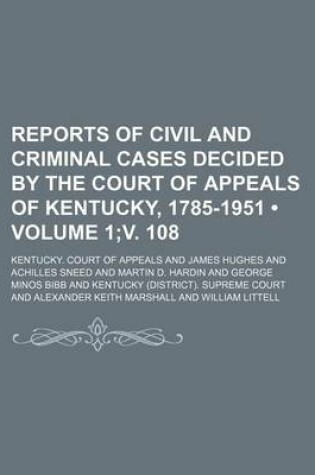 REPORTS OF CIVIL AND CRIMINAL CASES DECIDED BY THE COURT OF APPEALS OF KENTUCKY, 1785-1951 • VOLUME 1;V. 108

KENTUCKY. COURT OF APPEALS AND JAMES HUGHES AND ACHILLES SNEED AND MARTIN D. HARDIN AND GEORGE MINOS BIBB AND KENTUCKY (DISTRICT). SUPREME COURT AND ALEXANDER KEITH MARSHALL AND WILLIAM LITTELL